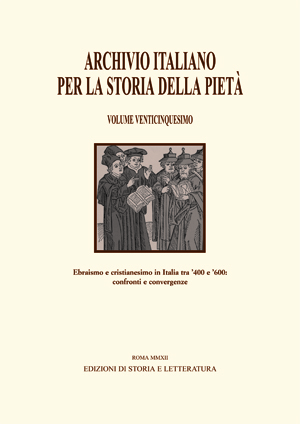 ARCHIVIO ITALIANO
PER LA STORIA DELLA PIETÀ

VOLUME VENTICINQUESIMO

Ebraismo e cristianesimo in Italia tra '400 e '600: confronti e convergenze

ROMA MMXII
EDIZIONI DI STORIA E LETTERATURA